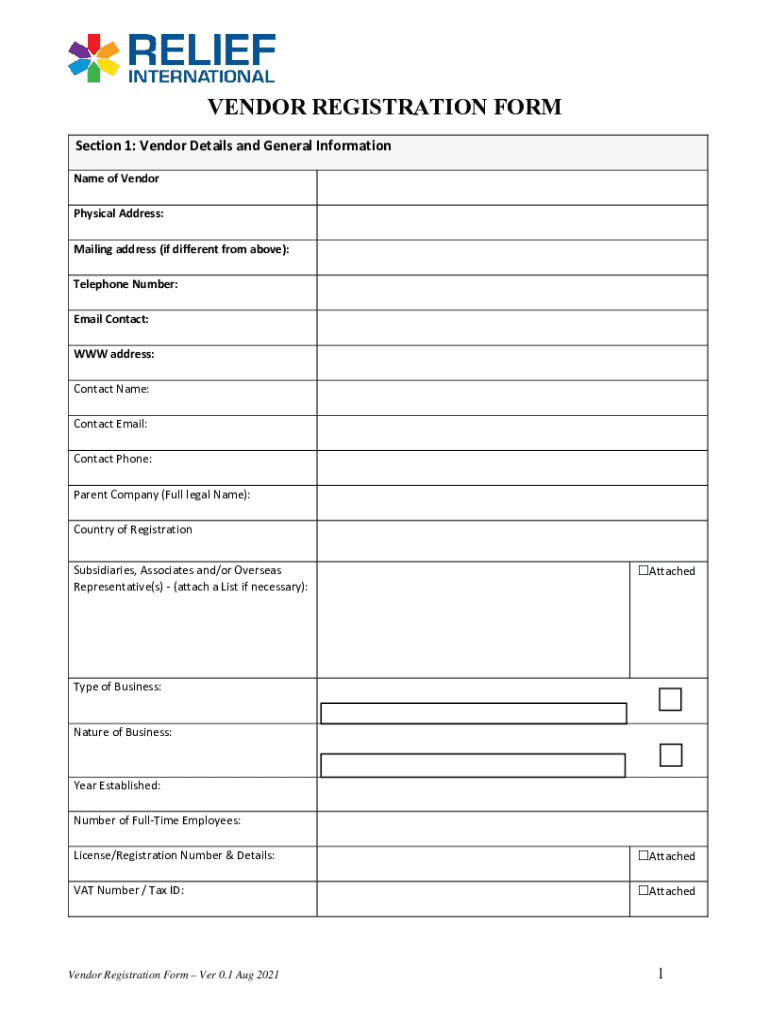 RELIEF INTERNATIONAL

VENDOR REGISTRATION FORM

| Section 1: Vendor Details and General Information | | |
|---|---|---|
| Name of Vendor | | |
| Physical Address: | | |
| Mailing address (if different from above): | | |
| Telephone Number: | | |
| Email Contact: | | |
| WWW address: | | |
| Contact Name: | | |
| Contact Email: | | |
| Contact Phone: | | |
| Parent Company (Full legal Name): | | |
| Country of Registration | | |
| Subsidiaries, Associates and/or Overseas Representative(s) - (attach a List if necessary): | | ☐Attached |
| Type of Business: | | ☐ |
| Nature of Business: | | ☐ |
| Year Established: | | |
| Number of Full-Time Employees: | | |
| License/Registration Number & Details: | | ☐Attached |
| VAT Number / Tax ID: | | ☐Attached |

Vendor Registration Form – Ver 0.1 Aug 2021

1